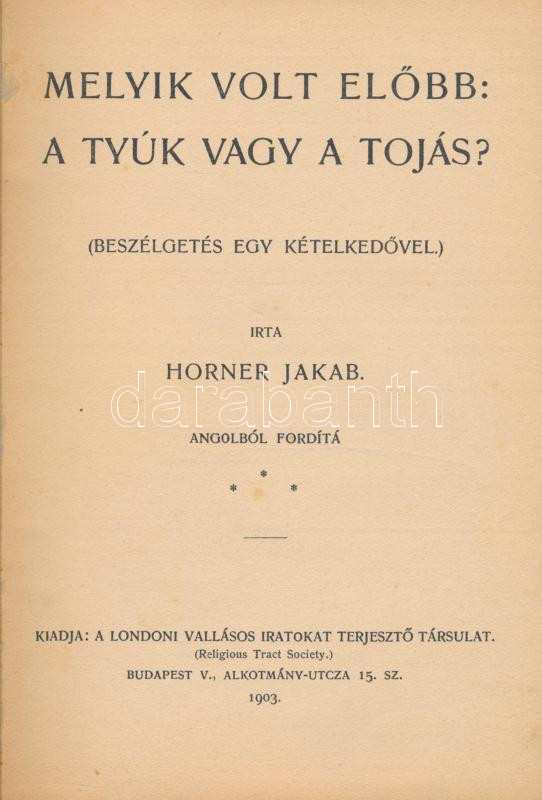 MELYIK VOLT ELŐBB:
A TYÚK VAGY A TOJÁS?

(BESZÉLGETÉS EGY KÉTELKEDŐVEL.)

IRTA

HORNER JAKAB.

darabanth

ANGOLBÓL FORDÍTÁ

\* \* \*

KIADJA: A LONDONI VALLÁSOS IRATOKAT TERJESZTŐ TÁRSULAT.
(Religious Tract Society.)
BUDAPEST V., ALKOTMÁNY-UTCZA 15. SZ.
1903.